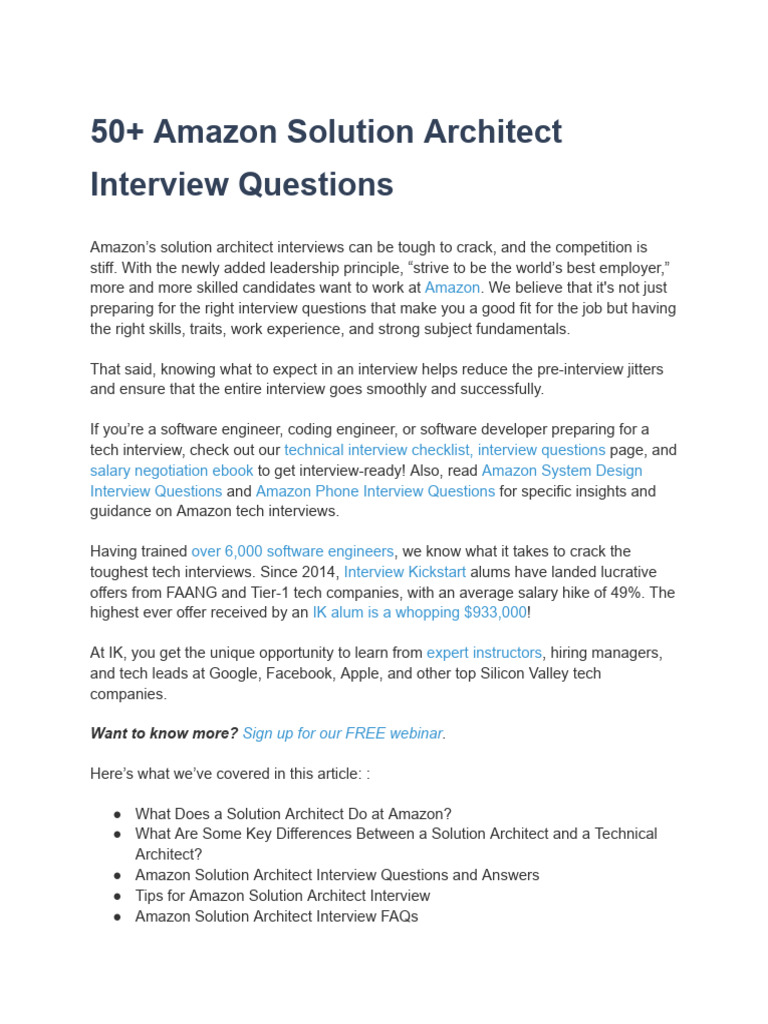 50+ Amazon Solution Architect Interview Questions

Amazon's solution architect interviews can be tough to crack, and the competition is stiff. With the newly added leadership principle, "strive to be the world's best employer," more and more skilled candidates want to work at Amazon. We believe that it's not just preparing for the right interview questions that make you a good fit for the job but having the right skills, traits, work experience, and strong subject fundamentals.

That said, knowing what to expect in an interview helps reduce the pre-interview jitters and ensure that the entire interview goes smoothly and successfully.

If you're a software engineer, coding engineer, or software developer preparing for a tech interview, check out our technical interview checklist, interview questions page, and salary negotiation ebook to get interview-ready! Also, read Amazon System Design Interview Questions and Amazon Phone Interview Questions for specific insights and guidance on Amazon tech interviews.

Having trained over 6,000 software engineers, we know what it takes to crack the toughest tech interviews. Since 2014, Interview Kickstart alums have landed lucrative offers from FAANG and Tier-1 tech companies, with an average salary hike of 49%. The highest ever offer received by an IK alum is a whopping $933,000!

At IK, you get the unique opportunity to learn from expert instructors, hiring managers, and tech leads at Google, Facebook, Apple, and other top Silicon Valley tech companies.

Want to know more? Sign up for our FREE webinar.

Here's what we've covered in this article: :

● What Does a Solution Architect Do at Amazon?
● What Are Some Key Differences Between a Solution Architect and a Technical Architect?
● Amazon Solution Architect Interview Questions and Answers
● Tips for Amazon Solution Architect Interview
● Amazon Solution Architect Interview FAQs